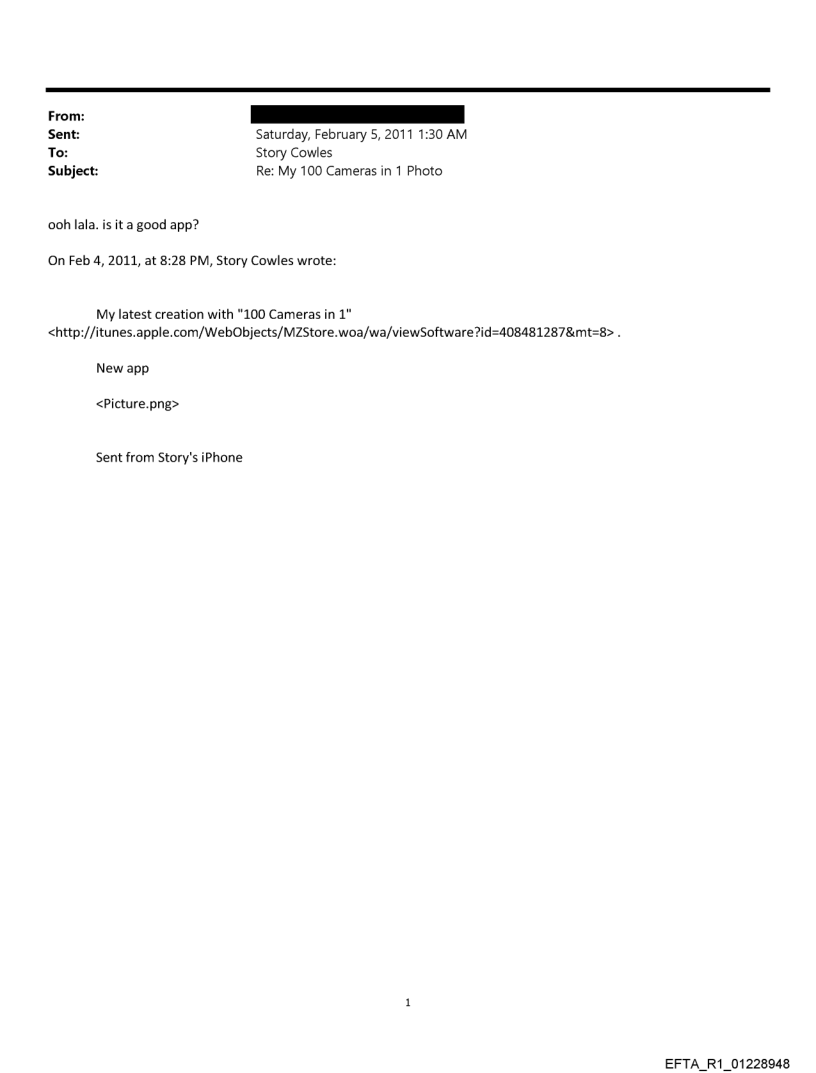 From:
Sent: Saturday, February 5, 2011 1:30 AM
To: Story Cowles
Subject: Re: My 100 Cameras in 1 Photo

ooh lala. is it a good app?

On Feb 4, 2011, at 8:28 PM, Story Cowles wrote:

My latest creation with "100 Cameras in 1" <http://itunes.apple.com/WebObjects/MZStore.woa/wa/viewSoftware?id=408481287&mt=8> .

New app

<Picture.png>

Sent from Story's iPhone

1

EFTA_R1_01228948